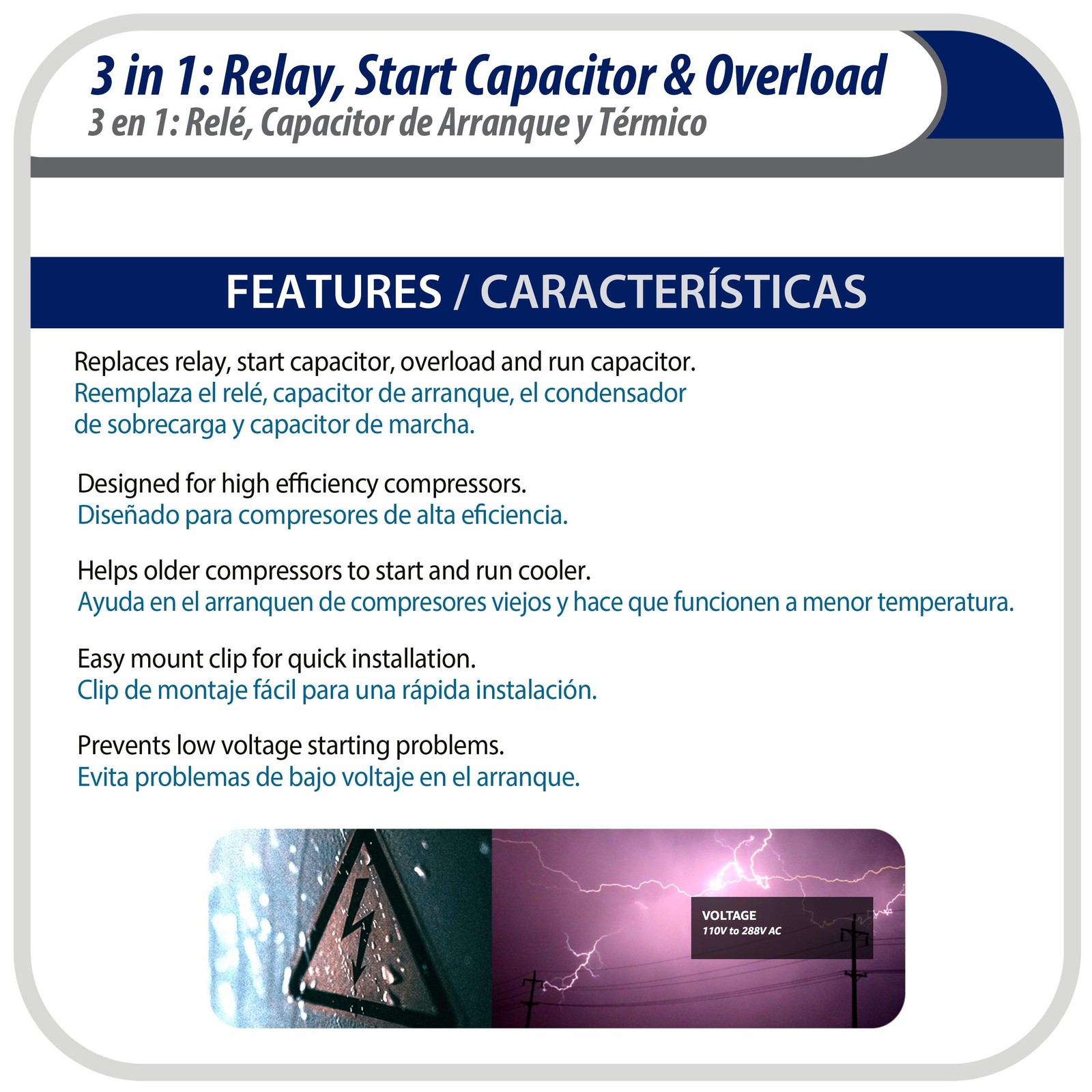 3 in 1: Relay, Start Capacitor & Overload
3 en 1: Relé, Capacitor de Arranque y Térmico

FEATURES / CARACTERÍSTICAS

Replaces relay, start capacitor, overload and run capacitor.
Reemplaza el relé, capacitor de arranque, el condensador de sobrecarga y capacitor de marcha.

Designed for high efficiency compressors.
Diseñado para compresores de alta eficiencia.

Helps older compressors to start and run cooler.
Ayuda en el arranquen de compresores viejos y hace que funcionen a menor temperatura.

Easy mount clip for quick installation.
Clip de montaje fácil para una rápida instalación.

Prevents low voltage starting problems.
Evita problemas de bajo voltaje en el arranque.

VOLTAGE
110V to 288V AC